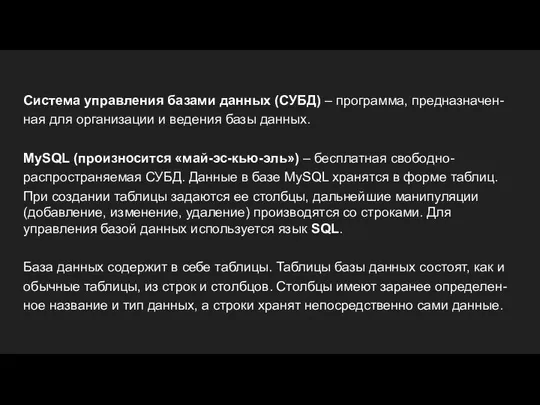 Система управления базами данных (СУБД) – программа, предназначенная для организации и ведения базы данных.

MySQL (произносится «май-эс-кью-эль») – бесплатная свободно-распространяемая СУБД. Данные в базе MySQL хранятся в форме таблиц. При создании таблицы задаются ее столбцы, дальнейшие манипуляции (добавление, изменение, удаление) производятся со строками. Для управления базой данных используется язык SQL.

База данных содержит в себе таблицы. Таблицы базы данных состоят, как и обычные таблицы, из строк и столбцов. Столбцы имеют заранее определенное название и тип данных, а строки хранят непосредственно сами данные.